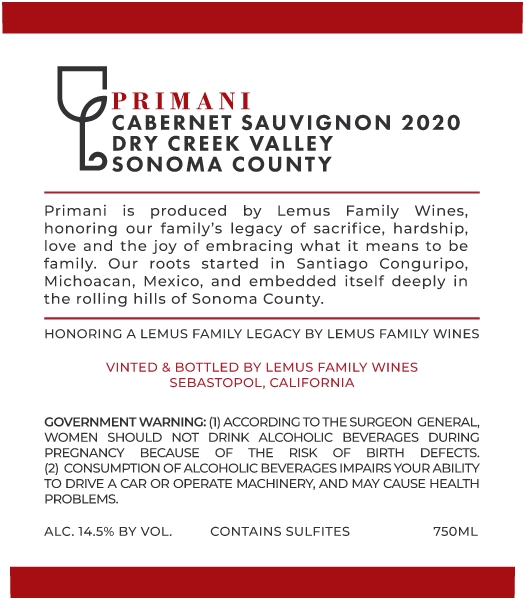 PRIMANI
CABERNET SAUVIGNON 2020
DRY CREEK VALLEY
SONOMA COUNTY

Primani is produced by Lemus Family Wines, honoring our family's legacy of sacrifice, hardship, love and the joy of embracing what it means to be family. Our roots started in Santiago Conguripo, Michoacan, Mexico, and embedded itself deeply in the rolling hills of Sonoma County.

HONORING A LEMUS FAMILY LEGACY BY LEMUS FAMILY WINES

VINTED & BOTTLED BY LEMUS FAMILY WINES
SEBASTOPOL, CALIFORNIA

GOVERNMENT WARNING: (1) ACCORDING TO THE SURGEON GENERAL, WOMEN SHOULD NOT DRINK ALCOHOLIC BEVERAGES DURING PREGNANCY BECAUSE OF THE RISK OF BIRTH DEFECTS. (2) CONSUMPTION OF ALCOHOLIC BEVERAGES IMPAIRS YOUR ABILITY TO DRIVE A CAR OR OPERATE MACHINERY, AND MAY CAUSE HEALTH PROBLEMS.

ALC. 14.5% BY VOL. CONTAINS SULFITES 750ML